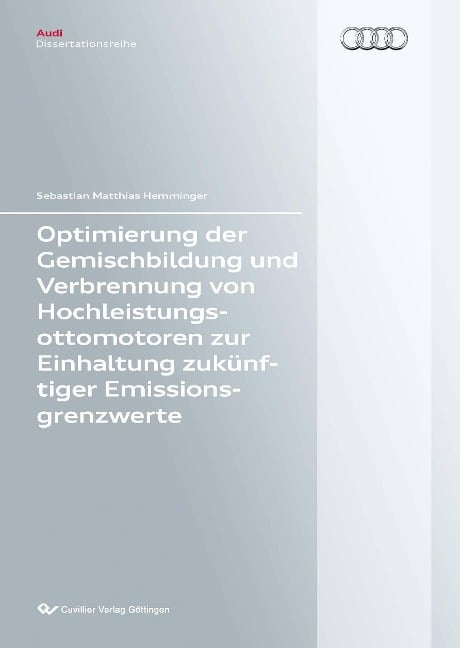 Audi
Dissertationsreihe

Sebastian Matthias Hemminger

Optimierung der Gemischbildung und Verbrennung von Hochleistungsottomotoren zur Einhaltung zukünftiger Emissionsgrenzwerte

Cuvillier Verlag Göttingen